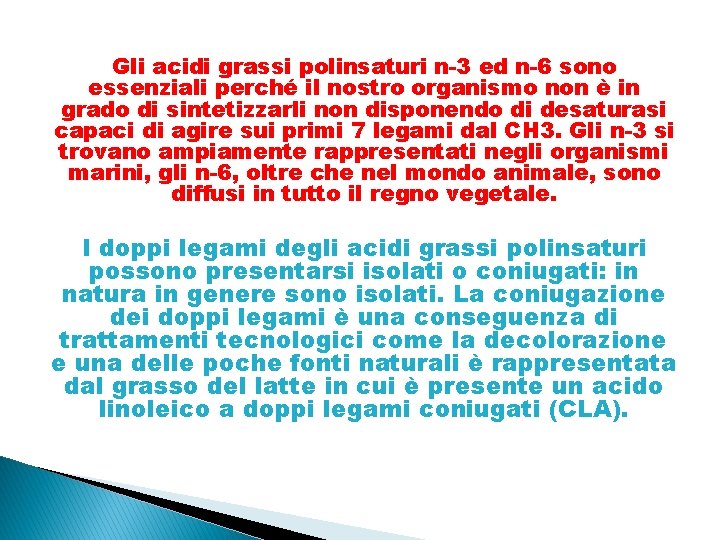 Gli acidi grassi polinsaturi n-3 ed n-6 sono essenziali perché il nostro organismo non è in grado di sintetizzarli non disponendo di desaturasi capaci di agire sui primi 7 legami dal CH3. Gli n-3 si trovano ampiamente rappresentati negli organismi marini, gli n-6, oltre che nel mondo animale, sono diffusi in tutto il regno vegetale.

I doppi legami degli acidi grassi polinsaturi possono presentarsi isolati o coniugati: in natura in genere sono isolati. La coniugazione dei doppi legami è una conseguenza di trattamenti tecnologici come la decolorazione e una delle poche fonti naturali è rappresentata dal grasso del latte in cui è presente un acido linoleico a doppi legami coniugati (CLA).